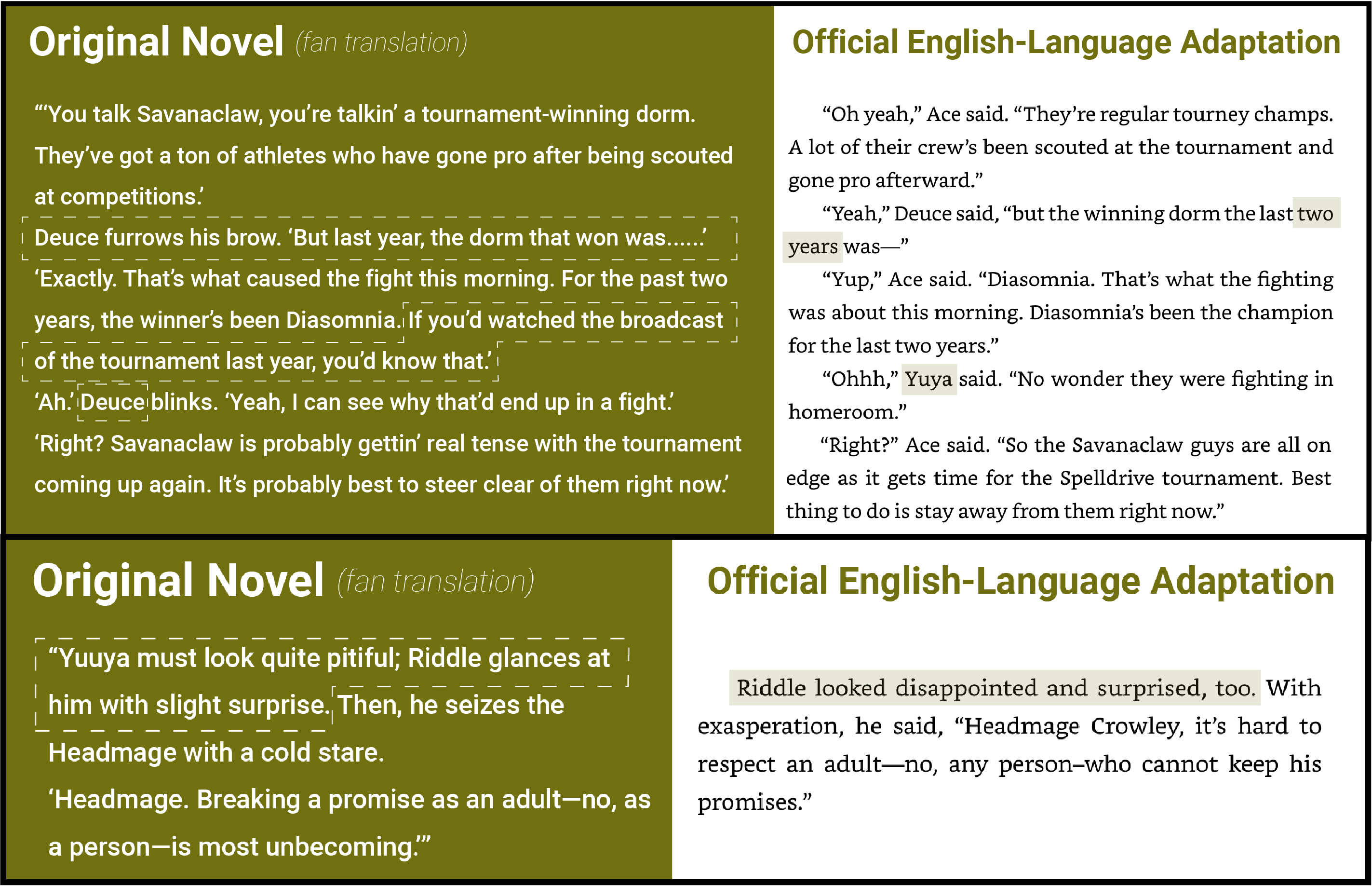 Original Novel (fan translation)

"'You talk Savanaclaw, you're talkin' a tournament-winning dorm. They've got a ton of athletes who have gone pro after being scouted at competitions.'

Deuce furrows his brow. 'But last year, the dorm that won was......'

'Exactly. That's what caused the fight this morning. For the past two years, the winner's been Diasomnia. If you'd watched the broadcast of the tournament last year, you'd know that.'

'Ah.' Deuce blinks. 'Yeah, I can see why that'd end up in a fight.'

'Right? Savanaclaw is probably gettin' real tense with the tournament coming up again. It's probably best to steer clear of them right now.'

Official English-Language Adaptation

"Oh yeah," Ace said. "They're regular tourney champs. A lot of their crew's been scouted at the tournament and gone pro afterward."

"Yeah," Deuce said, "but the winning dorm the last two years was—"

"Yup," Ace said. "Diasomnia. That's what the fighting was about this morning. Diasomnia's been the champion for the last two years."

"Ohhh," Yuya said. "No wonder they were fighting in homeroom."

"Right?" Ace said. "So the Savanaclaw guys are all on edge as it gets time for the Spelldrive tournament. Best thing to do is stay away from them right now."

Original Novel (fan translation)

"Yuuya must look quite pitiful; Riddle glances at him with slight surprise. Then, he seizes the Headmage with a cold stare.

'Headmage. Breaking a promise as an adult—no, as a person—is most unbecoming.'"

Official English-Language Adaptation

Riddle looked disappointed and surprised, too. With exasperation, he said, "Headmage Crowley, it's hard to respect an adult—no, any person–who cannot keep his promises."